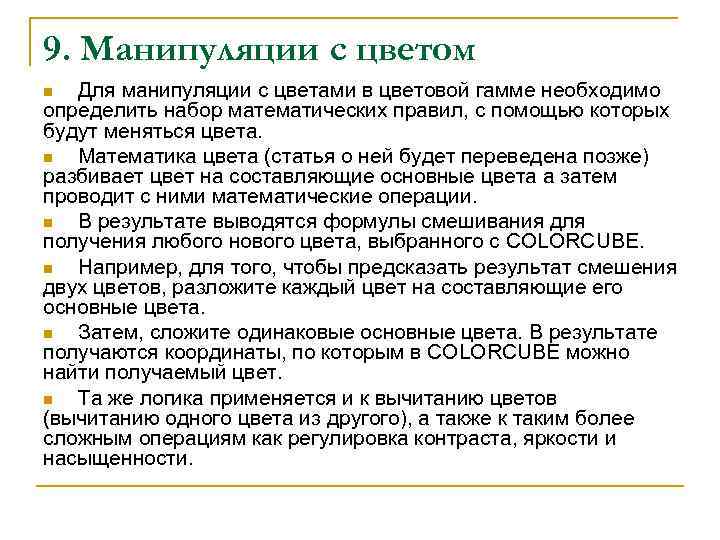 9. Манипуляции с цветом

Для манипуляции с цветами в цветовой гамме необходимо определить набор математических правил, с помощью которых будут меняться цвета.

Математика цвета (статья о ней будет переведена позже) разбивает цвет на составляющие основные цвета а затем проводит с ними математические операции.

В результате выводятся формулы смешивания для получения любого нового цвета, выбранного с COLORCUBE.

Например, для того, чтобы предсказать результат смешения двух цветов, разложите каждый цвет на составляющие его основные цвета.

Затем, сложите одинаковые основные цвета. В результате получаются координаты, по которым в COLORCUBE можно найти получаемый цвет.

Та же логика применяется и к вычитанию цветов (вычитанию одного цвета из другого), а также к таким более сложным операциям как регулировка контраста, яркости и насыщенности.